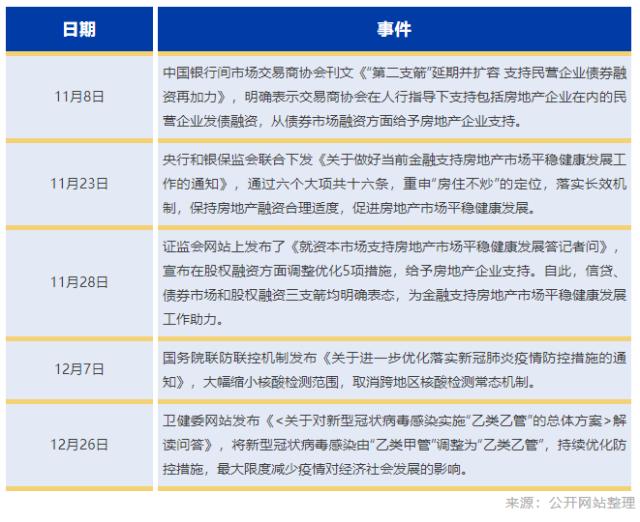 | 日期 | 事件 |
|---|---|
| 11月8日 | 中国银行间市场交易商协会刊文《“第二支箭”延期并扩容 支持民营企业债券融资再加力》，明确表示交易商协会在人行指导下支持包括房地产企业在内的民营企业发债融资，从债券市场融资方面给予房地产企业支持。 |
| 11月23日 | 央行和银保监会联合下发《关于做好当前金融支持房地产市场平稳健康发展工作的通知》，通过六个大项共十六条，重申“房住不炒”的定位，落实长效机制，保持房地产融资合理适度，促进房地产市场平稳健康发展。 |
| 11月28日 | 证监会网站上发布了《就资本市场支持房地产市场平稳健康发展答记者问》，宣布在股权融资方面调整优化5项措施，给予房地产企业支持。自此，信贷、债券市场和股权融资三支箭均明确表态，为金融支持房地产市场平稳健康发展工作助力。 |
| 12月7日 | 国务院联防联控机制发布《关于进一步优化落实新冠肺炎疫情防控措施的通知》，大幅缩小核酸检测范围，取消跨地区核酸检测常态机制。 |
| 12月26日 | 卫健委网站发布《<关于对新型冠状病毒感染实施“乙类乙管”的总体方案>解读问答》，将新型冠状病毒感染由“乙类甲管”调整为“乙类乙管”，持续优化防控措施，最大限度减少疫情对经济社会发展的影响。 |

来源：公开网站整理